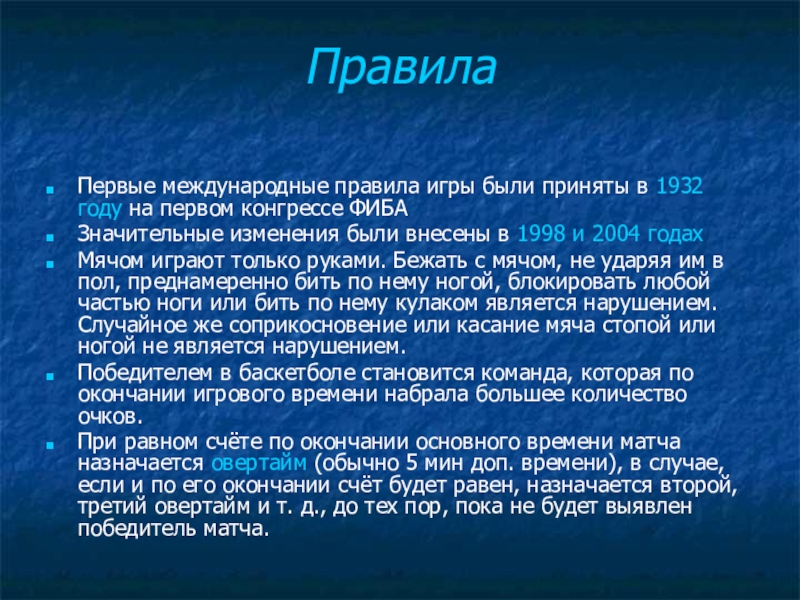 Правила

Первые международные правила игры были приняты в 1932 году на первом конгрессе ФИБА

Значительные изменения были внесены в 1998 и 2004 годах

Мячом играют только руками. Бежать с мячом, не ударяя им в пол, преднамеренно бить по нему ногой, блокировать любой частью ноги или бить по нему кулаком является нарушением. Случайное же соприкосновение или касание мяча стопой или ногой не является нарушением.

Победителем в баскетболе становится команда, которая по окончании игрового времени набрала большее количество очков.

При равном счёте по окончании основного времени матча назначается овертайм (обычно 5 мин доп. времени), в случае, если и по его окончании счёт будет равен, назначается второй, третий овертайм и т. д., до тех пор, пока не будет выявлен победитель матча.